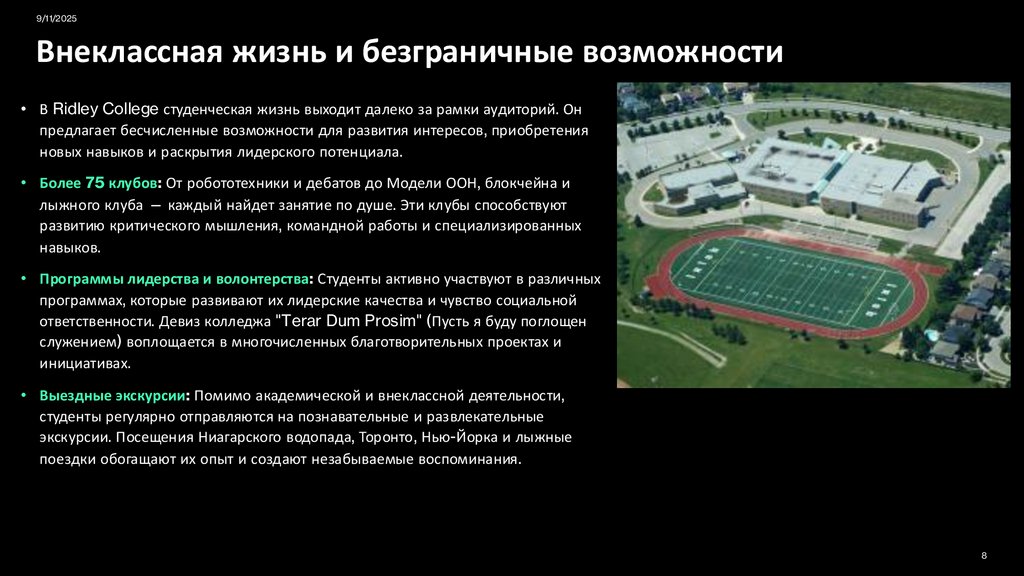 9/11/2025

Внеклассная жизнь и безграничные возможности

• В Ridley College студенческая жизнь выходит далеко за рамки аудиторий. Он предлагает бесчисленные возможности для развития интересов, приобретения новых навыков и раскрытия лидерского потенциала.

• Более 75 клубов: От робототехники и дебатов до Модели ООН, блокчейна и лыжного клуба — каждый найдет занятие по душе. Эти клубы способствуют развитию критического мышления, командной работы и специализированных навыков.

• Программы лидерства и волонтерства: Студенты активно участвуют в различных программах, которые развивают их лидерские качества и чувство социальной ответственности. Девиз колледжа "Terar Dum Prosim" (Пусть я буду поглощен служением) воплощается в многочисленных благотворительных проектах и инициативах.

• Выездные экскурсии: Помимо академической и внеклассной деятельности, студенты регулярно отправляются на познавательные и развлекательные экскурсии. Посещения Ниагарского водопада, Торонто, Нью-Йорка и лыжные поездки обогащают их опыт и создают незабываемые воспоминания.

8